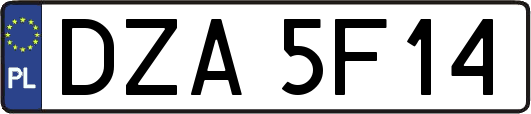 PL
DZA 5F14